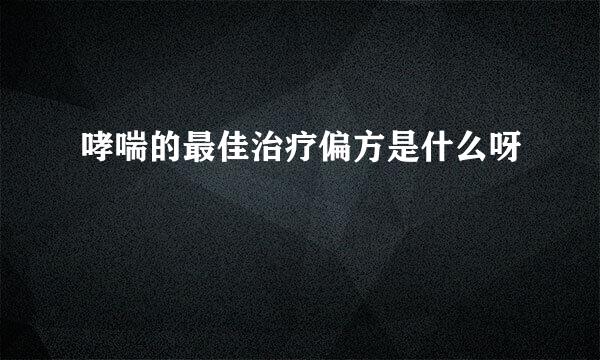 哮喘的最佳治疗偏方是什么呀